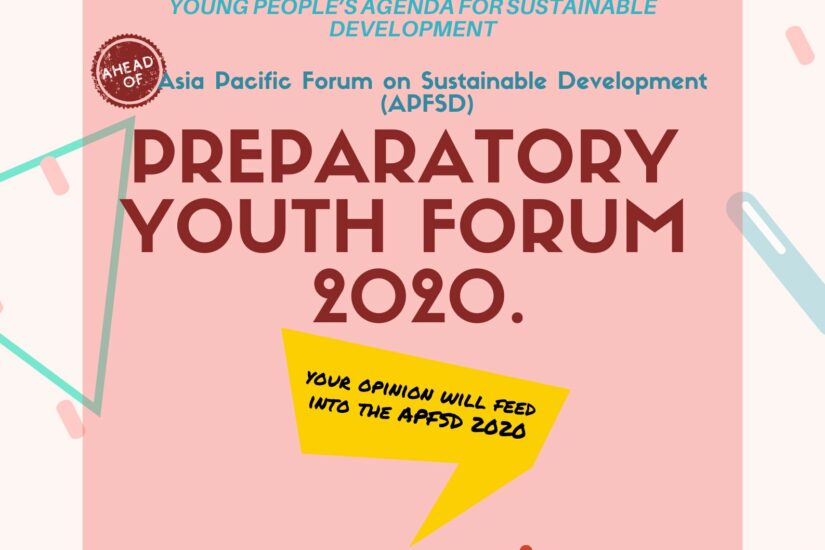 YOUNG PEOPLE'S AGENDA FOR SUSTAINABLE DEVELOPMENT

AHEAD OF

Asia Pacific Forum on Sustainable Development (APFSD)

PREPARATORY YOUTH FORUM 2020.

YOUR OPINION WILL FEED INTO THE APFSD 2020